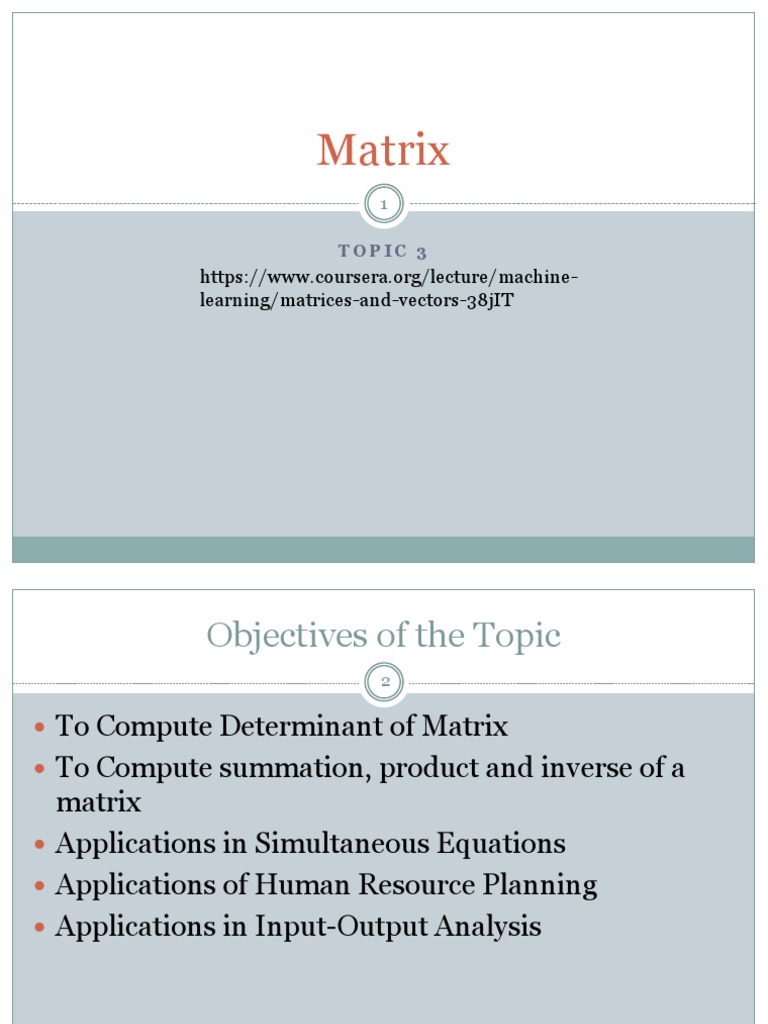 Matrix

1

TOPIC 3

https://www.coursera.org/lecture/machine-learning/matrices-and-vectors-38jIT

Objectives of the Topic

2

- To Compute Determinant of Matrix
- To Compute summation, product and inverse of a matrix
- Applications in Simultaneous Equations
- Applications of Human Resource Planning
- Applications in Input-Output Analysis